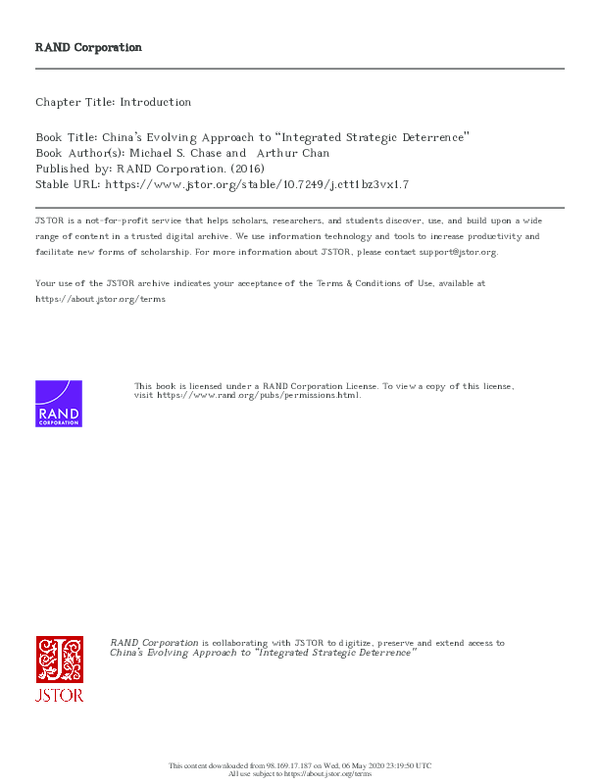 RAND Corporation

Chapter Title: Introduction

Book Title: China's Evolving Approach to "Integrated Strategic Deterrence"
Book Author(s): Michael S. Chase and Arthur Chan
Published by: RAND Corporation. (2016)
Stable URL: https://www.jstor.org/stable/10.7249/j.ctt1bz3vx1.7

JSTOR is a not-for-profit service that helps scholars, researchers, and students discover, use, and build upon a wide range of content in a trusted digital archive. We use information technology and tools to increase productivity and facilitate new forms of scholarship. For more information about JSTOR, please contact support@jstor.org.

Your use of the JSTOR archive indicates your acceptance of the Terms & Conditions of Use, available at https://about.jstor.org/terms

RAND CORPORATION

This book is licensed under a RAND Corporation License. To view a copy of this license, visit https://www.rand.org/pubs/permissions.html.

JSTOR

RAND Corporation is collaborating with JSTOR to digitize, preserve and extend access to China's Evolving Approach to "Integrated Strategic Deterrence"

This content downloaded from 98.169.17.187 on Wed, 06 May 2020 23:19:50 UTC
All use subject to https://about.jstor.org/terms